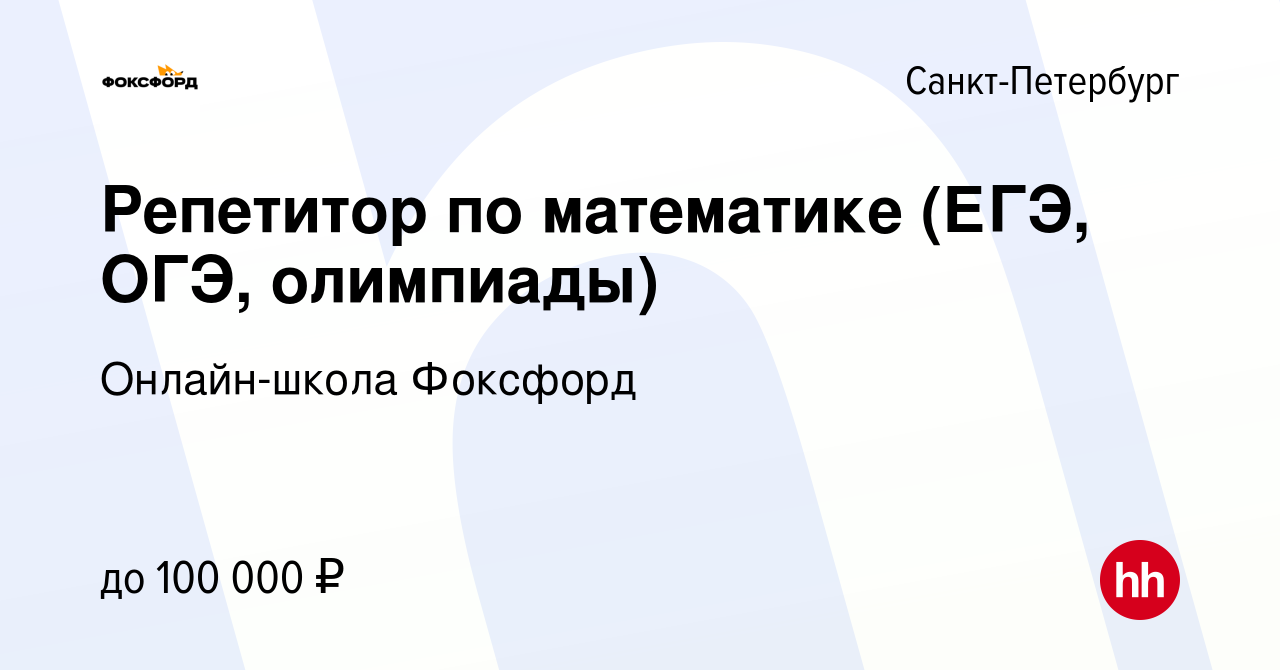 ФОКСФОРД

Санкт-Петербург

Репетитор по математике (ЕГЭ, ОГЭ, олимпиады)

Онлайн-школа Фоксфорд

до 100 000 ₽

hh